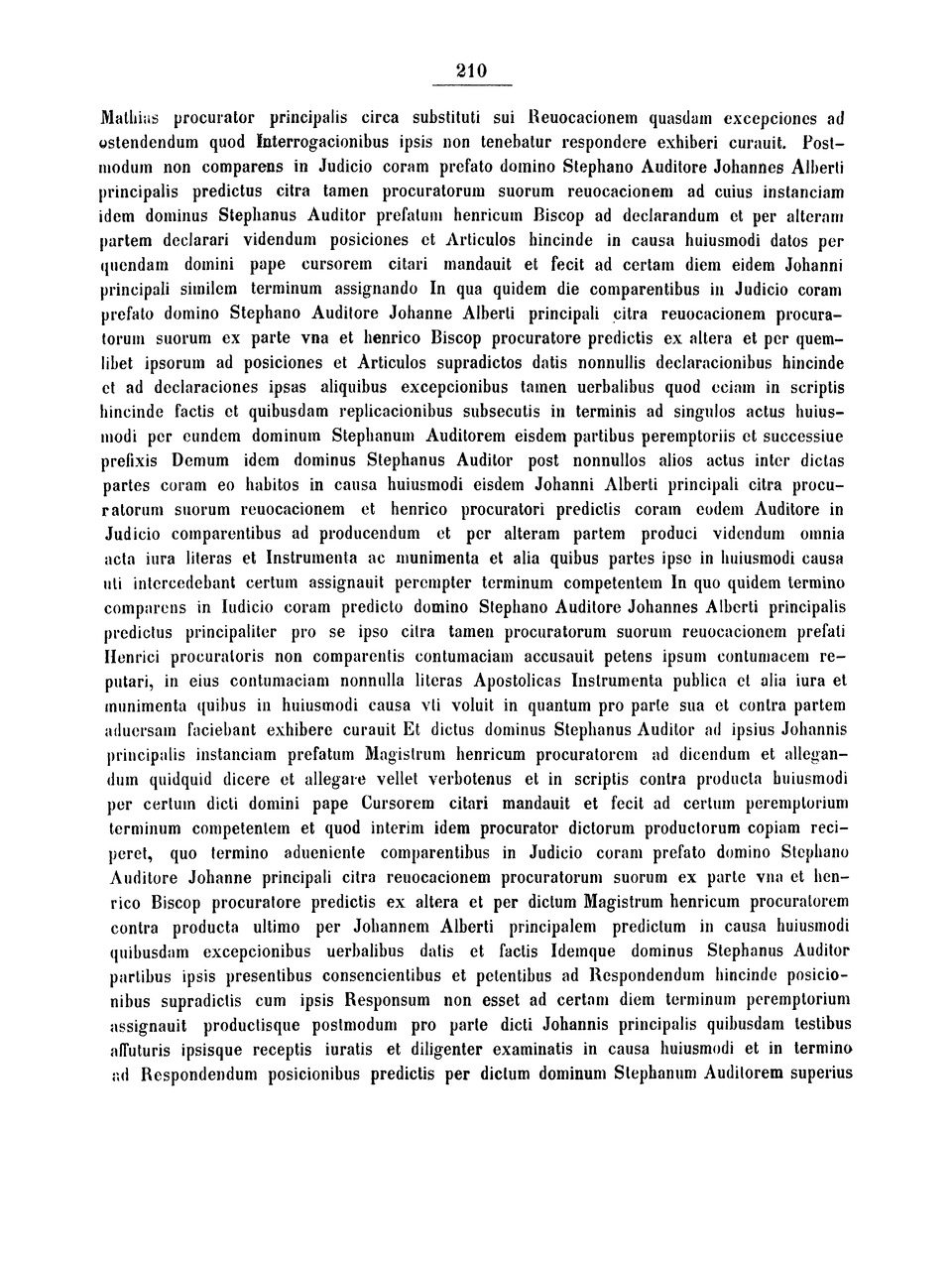 210

Mathias procurator principalis circa substituti sui Reuocacionem quasdam excepciones ad ostendendum quod Interrogacionibus ipsis non tenebatur respondere exhiberi curauit. Postmodum non comparens in Judicio coram prefato domino Stephano Auditore Johannes Alberti principalis predictus citra tamen procuratorum suorum reuocacionem ad cuius instanciam idem dominus Stephanus Auditor prefatum henricum Biscop ad declarandum et per alteram partem declarari videndum posiciones et Articulos hincinde in causa huiusmodi datos per quendam domini pape cursorem citari mandauit et fecit ad certam diem eidem Johanni principali similem terminum assignando In qua quidem die comparentibus in Judicio coram prefato domino Stephano Auditore Johanne Alberti principali citra reuocacionem procuratorum suorum ex parte vna et henrico Biscop procuratore predictis ex altera et per quemlibet ipsorum ad posiciones et Articulos supradictos datis nonnullis declaracionibus hincinde et ad declaraciones ipsas aliquibus excepcionibus tamen uerbalibus quod eciam in scriptis hincinde factis et quibusdam replicacionibus subsecutis in terminis ad singulos actus huiusmodi per eundem dominum Stephanum Auditorem eisdem partibus peremptoriis et successiue prefixis Demum idem dominus Stephanus Auditor post nonnullos alios actus inter dictas partes coram eo habitos in causa huiusmodi eisdem Johanni Alberti principali citra procuratorum suorum reuocacionem et henrico procuratori predictis coram eodem Auditore in Judicio comparentibus ad producendum et per alteram partem produci videndum omnia acta iura literas et Instrumenta ac munimenta et alia quibus partes ipse in huiusmodi causa uti intercedebant certum assignauit perempter terminum competentem In quo quidem termino comparens in Iudicio coram predicto domino Stephano Auditore Johannes Alberti principalis predictus principaliter pro se ipso citra tamen procuratorum suorum reuocacionem prefati Henrici procuratoris non comparentis contumaciam accusauit petens ipsum contumacem reputari, in eius contumaciam nonnulla literas Apostolicas Instrumenta publica et alia iura et munimenta quibus in huiusmodi causa vti voluit in quantum pro parte sua et contra partem aduersam faciebant exhibere curauit Et dictus dominus Stephanus Auditor ad ipsius Johannis principalis instanciam prefatum Magistrum henricum procuratorem ad dicendum et allegandum quidquid dicere et allegare vellet verbotenus et in scriptis contra producta huiusmodi per certum dicti domini pape Cursorem citari mandauit et fecit ad certum peremptorium terminum competentem et quod interim idem procurator dictorum productorum copiam reciperet, quo termino adueniente comparentibus in Judicio coram prefato domino Stephano Auditore Johanne principali citra reuocacionem procuratorum suorum ex parte vna et henrico Biscop procuratore predictis ex altera et per dictum Magistrum henricum procuratorem contra producta ultimo per Johannem Alberti principalem predictum in causa huiusmodi quibusdam excepcionibus uerbalibus datis et factis Idemque dominus Stephanus Auditor partibus ipsis presentibus consencientibus et petentibus ad Respondendum hincinde posicionibus supradictis cum ipsis Responsum non esset ad certam diem terminum peremptorium assignauit productisque postmodum pro parte dicti Johannis principalis quibusdam testibus affuturis ipsisque receptis iuratis et diligenter examinatis in causa huiusmodi et in termino ad Respondendum posicionibus predictis per dictum dominum Stephanum Auditorem superius